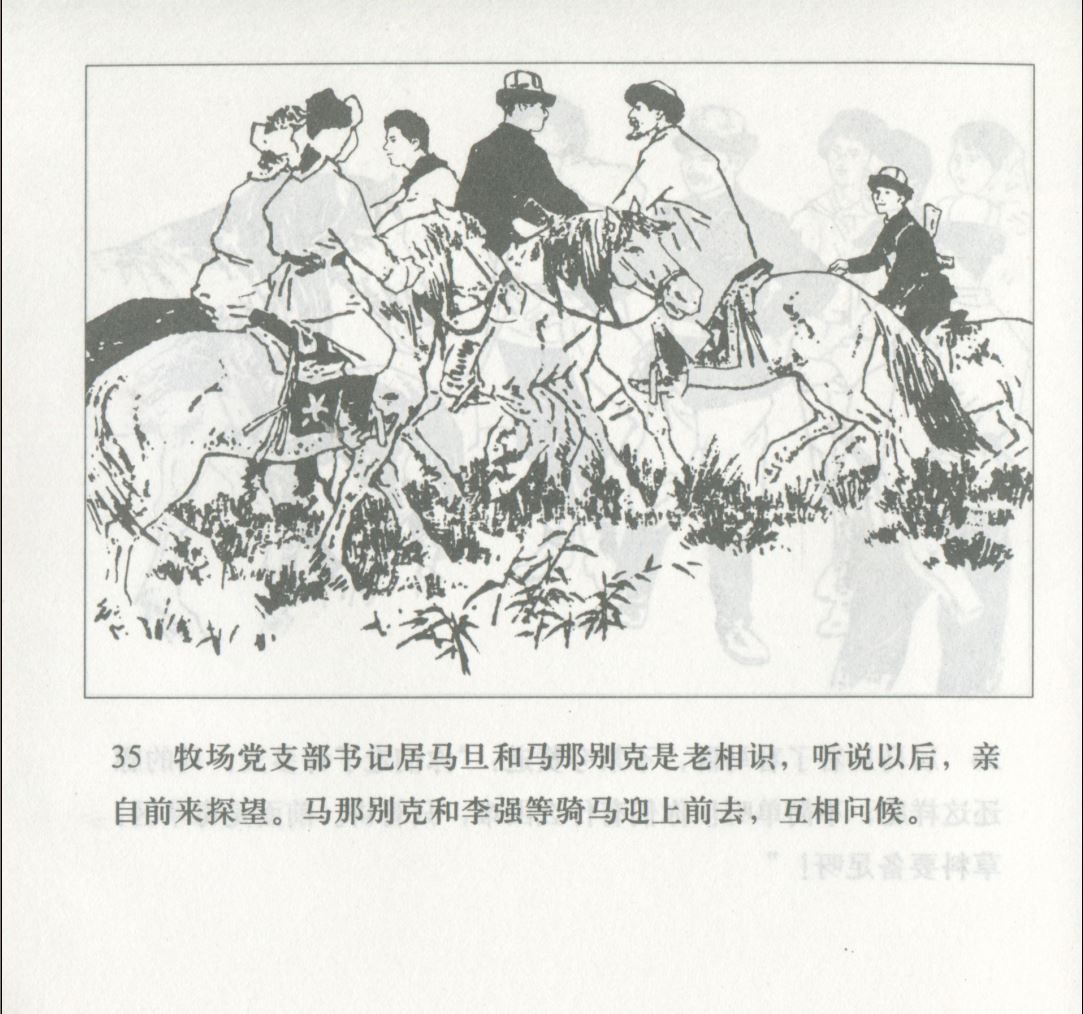 35 牧场党支部书记居马旦和马那别克是老相识，听说以后，亲自前来探望。马那别克和李强等骑马迎上前去，互相问候。